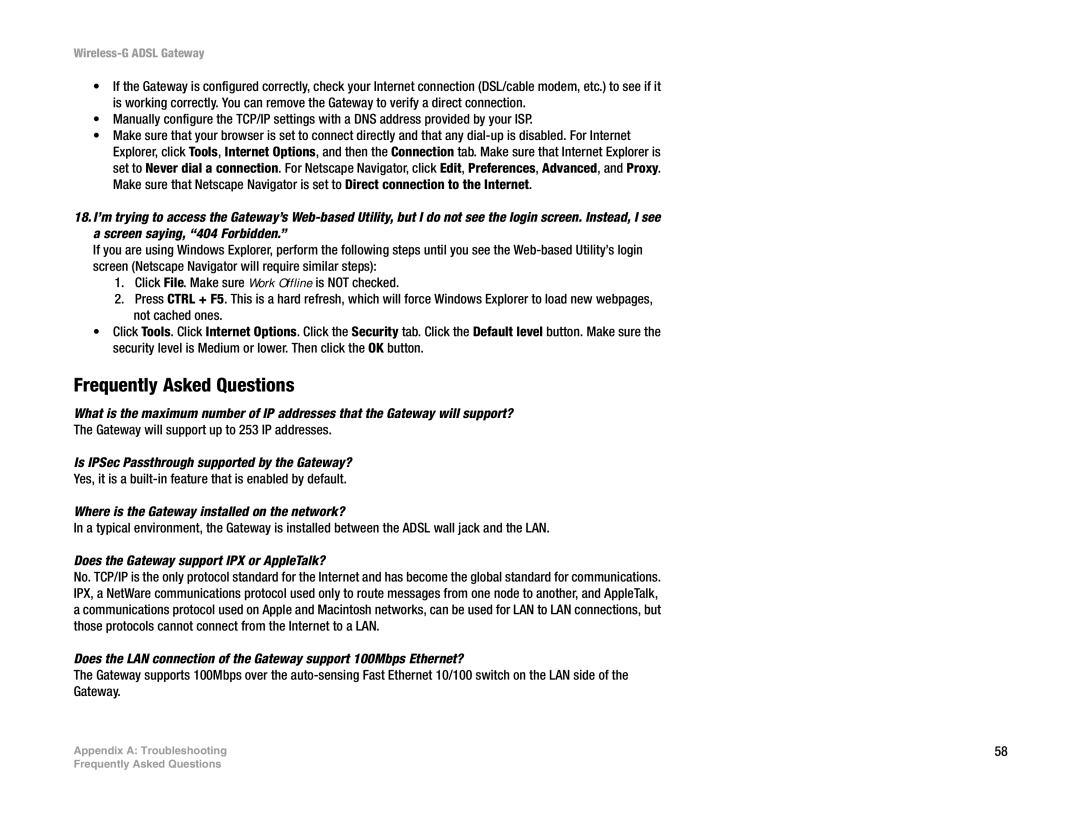 Wireless-G ADSL Gateway

• If the Gateway is configured correctly, check your Internet connection (DSL/cable modem, etc.) to see if it is working correctly. You can remove the Gateway to verify a direct connection.
• Manually configure the TCP/IP settings with a DNS address provided by your ISP.
• Make sure that your browser is set to connect directly and that any dial-up is disabled. For Internet Explorer, click Tools, Internet Options, and then the Connection tab. Make sure that Internet Explorer is set to Never dial a connection. For Netscape Navigator, click Edit, Preferences, Advanced, and Proxy. Make sure that Netscape Navigator is set to Direct connection to the Internet.

18. I'm trying to access the Gateway's Web-based Utility, but I do not see the login screen. Instead, I see a screen saying, "404 Forbidden."
If you are using Windows Explorer, perform the following steps until you see the Web-based Utility's login screen (Netscape Navigator will require similar steps):
1. Click File. Make sure Work Offline is NOT checked.
2. Press CTRL + F5. This is a hard refresh, which will force Windows Explorer to load new webpages, not cached ones.
• Click Tools. Click Internet Options. Click the Security tab. Click the Default level button. Make sure the security level is Medium or lower. Then click the OK button.

Frequently Asked Questions

What is the maximum number of IP addresses that the Gateway will support?
The Gateway will support up to 253 IP addresses.

Is IPSec Passthrough supported by the Gateway?
Yes, it is a built-in feature that is enabled by default.

Where is the Gateway installed on the network?
In a typical environment, the Gateway is installed between the ADSL wall jack and the LAN.

Does the Gateway support IPX or AppleTalk?
No. TCP/IP is the only protocol standard for the Internet and has become the global standard for communications. IPX, a NetWare communications protocol used only to route messages from one node to another, and AppleTalk, a communications protocol used on Apple and Macintosh networks, can be used for LAN to LAN connections, but those protocols cannot connect from the Internet to a LAN.

Does the LAN connection of the Gateway support 100Mbps Ethernet?
The Gateway supports 100Mbps over the auto-sensing Fast Ethernet 10/100 switch on the LAN side of the Gateway.

Appendix A: Troubleshooting
Frequently Asked Questions

58